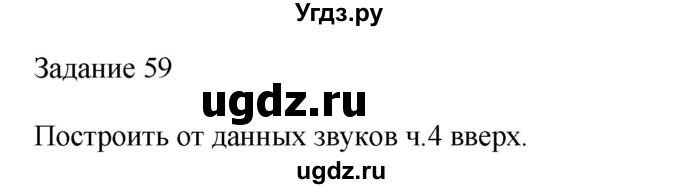 Угдз.ру

Задание 59

ugdz.ru

Построить от данных звуков ч.4 вверх.

ugdz.ru